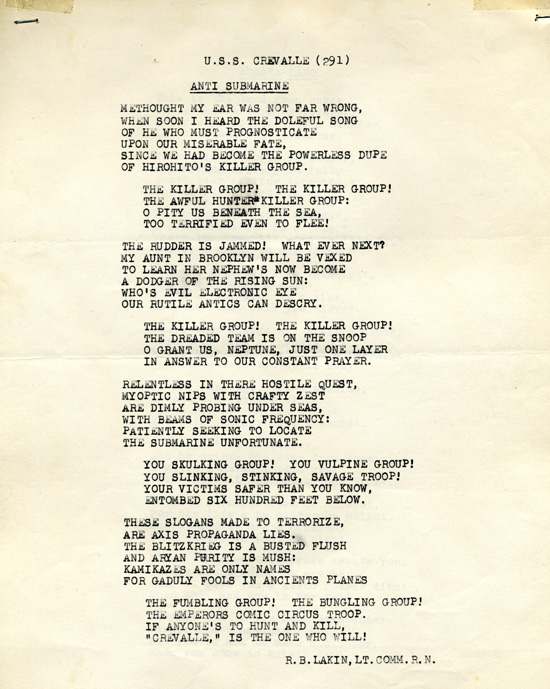 U.S.S. CREVALLE (291)

ANTI SUBMARINE

METHOUGHT MY EAR WAS NOT FAR WRONG,
WHEN SOON I HEARD THE DOLEFUL SONG
OF HE WHO MUST PROGNOSTICATE
UPON OUR MISERABLE FATE,
SINCE WE HAD BECOME THE POWERLESS DUPE
OF HIROHITO'S KILLER GROUP.

THE KILLER GROUP! THE KILLER GROUP!
THE AWFUL HUNTER-KILLER GROUP:
O PITY US BENEATH THE SEA,
TOO TERRIFIED EVEN TO FLEE!

THE RUDDER IS JAMMED! WHAT EVER NEXT?
MY AUNT IN BROOKLYN WILL BE VEXED
TO LEARN HER NEPHEW'S NOW BECOME
A DODGER OF THE RISING SUN:
WHO'S EVIL ELECTRONIC EYE
OUR RUTILE ANTICS CAN DESCRY.

THE KILLER GROUP! THE KILLER GROUP!
THE DREADED TEAM IS ON THE SNOOP
O GRANT US, NEPTUNE, JUST ONE LAYER
IN ANSWER TO OUR CONSTANT PRAYER.

RELENTLESS IN THERE HOSTILE QUEST,
MYOPTIC NIPS WITH CRAFTY ZEST
ARE DIMLY PROBING UNDER SEAS,
WITH BEAMS OF SONIC FREQUENCY:
PATIENTLY SEEKING TO LOCATE
THE SUBMARINE UNFORTUNATE.

YOU SKULKING GROUP! YOU VULPINE GROUP!
YOU SLINKING, STINKING, SAVAGE TROOP!
YOUR VICTIMS SAFER THAN YOU KNOW,
ENTOMBED SIX HUNDRED FEET BELOW.

THESE SLOGANS MADE TO TERRORIZE,
ARE AXIS PROPAGANDA LIES.
THE BLITZKRIEG IS A BUSTED FLUSH
AND ARYAN PURITY IS MUSH:
KAMIKAZES ARE ONLY NAMES
FOR GADULY FOOLS IN ANCIENTS PLANES

THE FUMBLING GROUP! THE BUNGLING GROUP!
THE EMPERORS COMIC CIRCUS TROOP.
IF ANYONE'S TO HUNT AND KILL,
"CREVALLE," IS THE ONE WHO WILL!

R.B.LAKIN, LT.COMM.R.N.